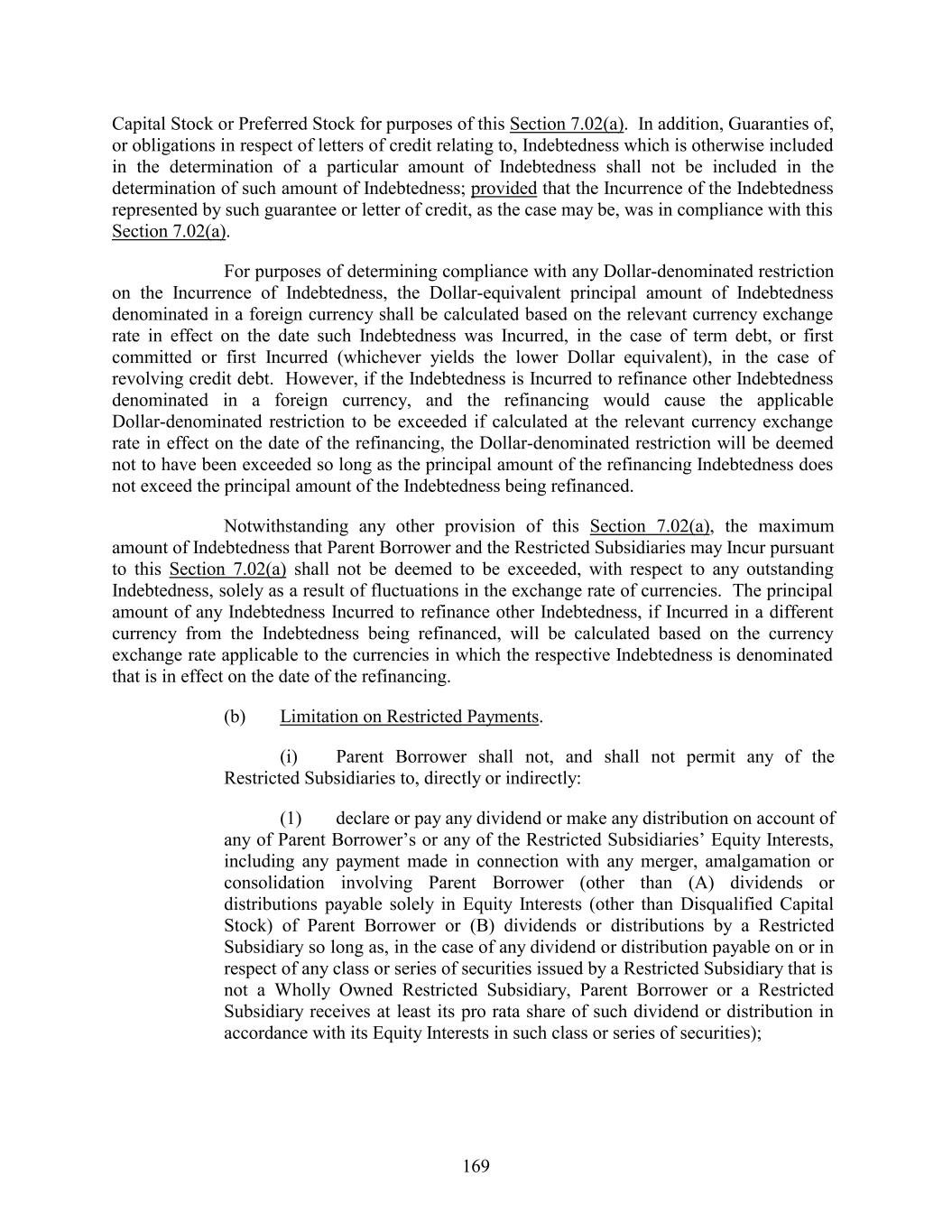 Capital Stock or Preferred Stock for purposes of this Section 7.02(a). In addition, Guaranties of, or obligations in respect of letters of credit relating to, Indebtedness which is otherwise included in the determination of a particular amount of Indebtedness shall not be included in the determination of such amount of Indebtedness; provided that the Incurrence of the Indebtedness represented by such guarantee or letter of credit, as the case may be, was in compliance with this Section 7.02(a).

For purposes of determining compliance with any Dollar-denominated restriction on the Incurrence of Indebtedness, the Dollar-equivalent principal amount of Indebtedness denominated in a foreign currency shall be calculated based on the relevant currency exchange rate in effect on the date such Indebtedness was Incurred, in the case of term debt, or first committed or first Incurred (whichever yields the lower Dollar equivalent), in the case of revolving credit debt. However, if the Indebtedness is Incurred to refinance other Indebtedness denominated in a foreign currency, and the refinancing would cause the applicable Dollar-denominated restriction to be exceeded if calculated at the relevant currency exchange rate in effect on the date of the refinancing, the Dollar-denominated restriction will be deemed not to have been exceeded so long as the principal amount of the refinancing Indebtedness does not exceed the principal amount of the Indebtedness being refinanced.

Notwithstanding any other provision of this Section 7.02(a), the maximum amount of Indebtedness that Parent Borrower and the Restricted Subsidiaries may Incur pursuant to this Section 7.02(a) shall not be deemed to be exceeded, with respect to any outstanding Indebtedness, solely as a result of fluctuations in the exchange rate of currencies. The principal amount of any Indebtedness Incurred to refinance other Indebtedness, if Incurred in a different currency from the Indebtedness being refinanced, will be calculated based on the currency exchange rate applicable to the currencies in which the respective Indebtedness is denominated that is in effect on the date of the refinancing.

(b) Limitation on Restricted Payments.

(i) Parent Borrower shall not, and shall not permit any of the Restricted Subsidiaries to, directly or indirectly:

(1) declare or pay any dividend or make any distribution on account of any of Parent Borrower's or any of the Restricted Subsidiaries' Equity Interests, including any payment made in connection with any merger, amalgamation or consolidation involving Parent Borrower (other than (A) dividends or distributions payable solely in Equity Interests (other than Disqualified Capital Stock) of Parent Borrower or (B) dividends or distributions by a Restricted Subsidiary so long as, in the case of any dividend or distribution payable on or in respect of any class or series of securities issued by a Restricted Subsidiary that is not a Wholly Owned Restricted Subsidiary, Parent Borrower or a Restricted Subsidiary receives at least its pro rata share of such dividend or distribution in accordance with its Equity Interests in such class or series of securities);

169